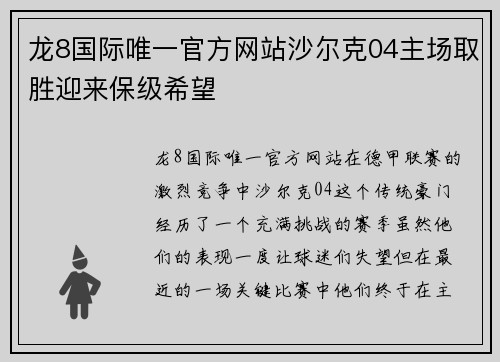 龙8国际唯一官方网站沙尔克04主场取胜迎来保级希望

龙8国际唯一官方网站在德甲联赛的激烈竞争中沙尔克04这个传统豪门经历了一个充满挑战的赛季虽然他们的表现一度让球迷们失望但在最近的一场关键比赛中他们终于在主